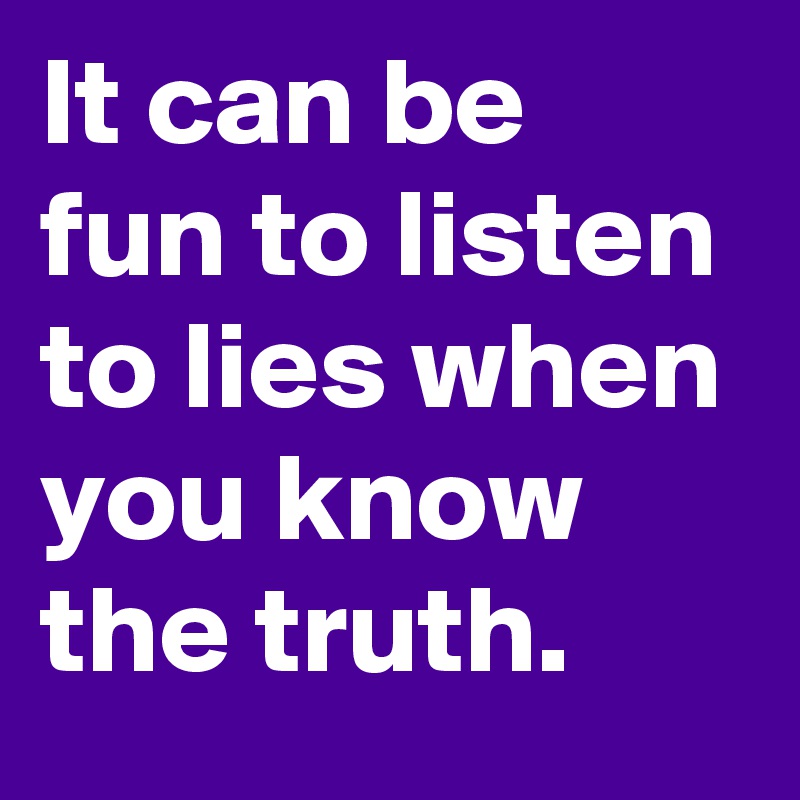 It can be fun to listen to lies when you know the truth.